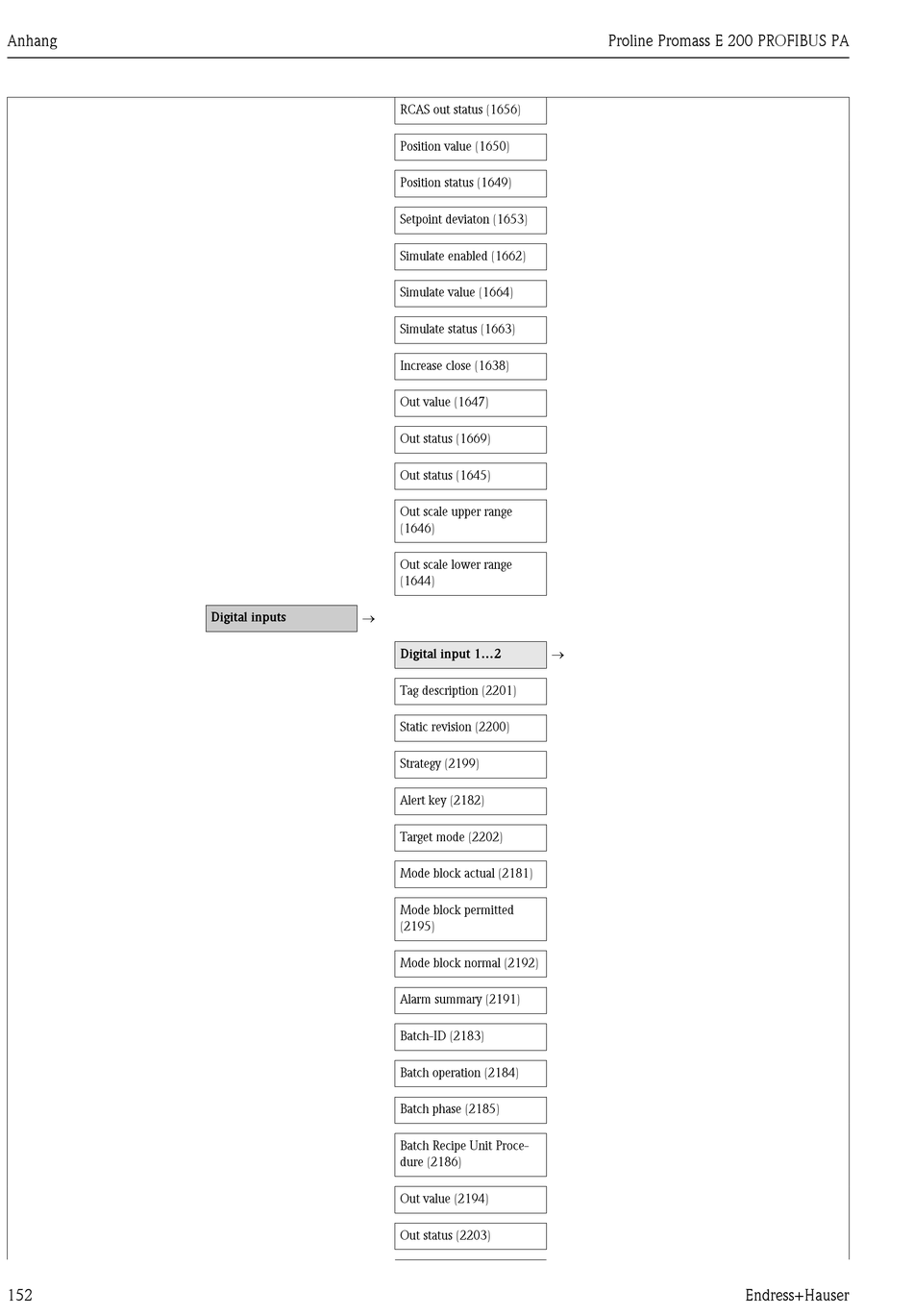 Anhang

Proline Promass E 200 PROFIBUS PA

RCAS out status (1656)

Position value (1650)

Position status (1649)

Setpoint deviaton (1653)

Simulate enabled (1662)

Simulate value (1664)

Simulate status (1663)

Increase close (1638)

Out value (1647)

Out status (1669)

Out status (1645)

Out scale upper range (1646)

Out scale lower range (1644)

Digital inputs →

Digital input 1…2 →

Tag description (2201)

Static revision (2200)

Strategy (2199)

Alert key (2182)

Target mode (2202)

Mode block actual (2181)

Mode block permitted (2195)

Mode block normal (2192)

Alarm summary (2191)

Batch-ID (2183)

Batch operation (2184)

Batch phase (2185)

Batch Recipe Unit Procedure (2186)

Out value (2194)

Out status (2203)

152

Endress+Hauser